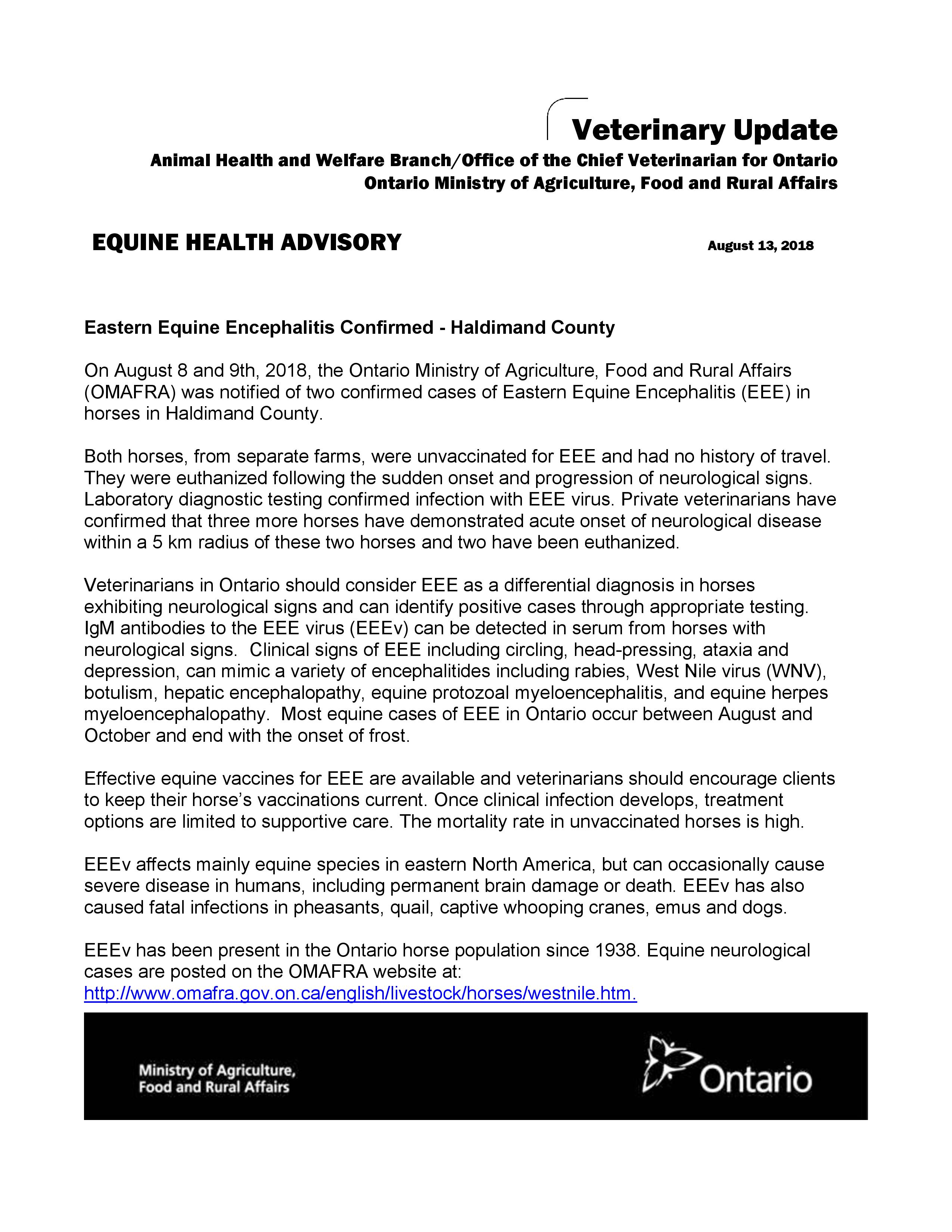 Veterinary Update
Animal Health and Welfare Branch/Office of the Chief Veterinarian for Ontario
Ontario Ministry of Agriculture, Food and Rural Affairs

EQUINE HEALTH ADVISORY

August 13, 2018

Eastern Equine Encephalitis Confirmed - Haldimand County

On August 8 and 9th, 2018, the Ontario Ministry of Agriculture, Food and Rural Affairs (OMAFRA) was notified of two confirmed cases of Eastern Equine Encephalitis (EEE) in horses in Haldimand County.

Both horses, from separate farms, were unvaccinated for EEE and had no history of travel. They were euthanized following the sudden onset and progression of neurological signs. Laboratory diagnostic testing confirmed infection with EEE virus. Private veterinarians have confirmed that three more horses have demonstrated acute onset of neurological disease within a 5 km radius of these two horses and two have been euthanized.

Veterinarians in Ontario should consider EEE as a differential diagnosis in horses exhibiting neurological signs and can identify positive cases through appropriate testing. IgM antibodies to the EEE virus (EEEv) can be detected in serum from horses with neurological signs. Clinical signs of EEE including circling, head-pressing, ataxia and depression, can mimic a variety of encephalitides including rabies, West Nile virus (WNV), botulism, hepatic encephalopathy, equine protozoal myeloencephalitis, and equine herpes myeloencephalopathy. Most equine cases of EEE in Ontario occur between August and October and end with the onset of frost.

Effective equine vaccines for EEE are available and veterinarians should encourage clients to keep their horse's vaccinations current. Once clinical infection develops, treatment options are limited to supportive care. The mortality rate in unvaccinated horses is high.

EEEv affects mainly equine species in eastern North America, but can occasionally cause severe disease in humans, including permanent brain damage or death. EEEv has also caused fatal infections in pheasants, quail, captive whooping cranes, emus and dogs.

EEEv has been present in the Ontario horse population since 1938. Equine neurological cases are posted on the OMAFRA website at:
http://www.omafra.gov.on.ca/english/livestock/horses/westnile.htm.

Ministry of Agriculture, Food and Rural Affairs

Ontario